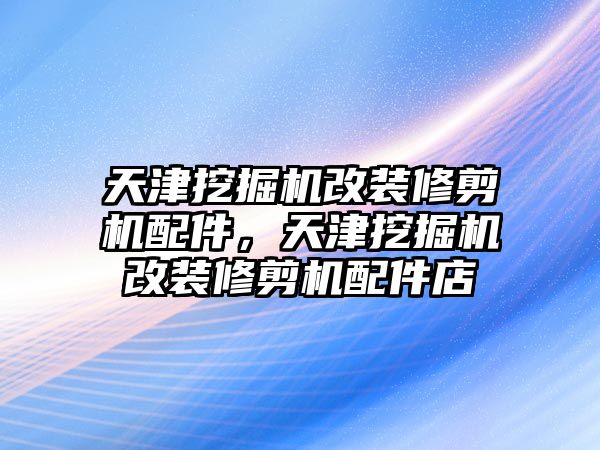 天津挖掘机改装修剪机配件，天津挖掘机改装修剪机配件店